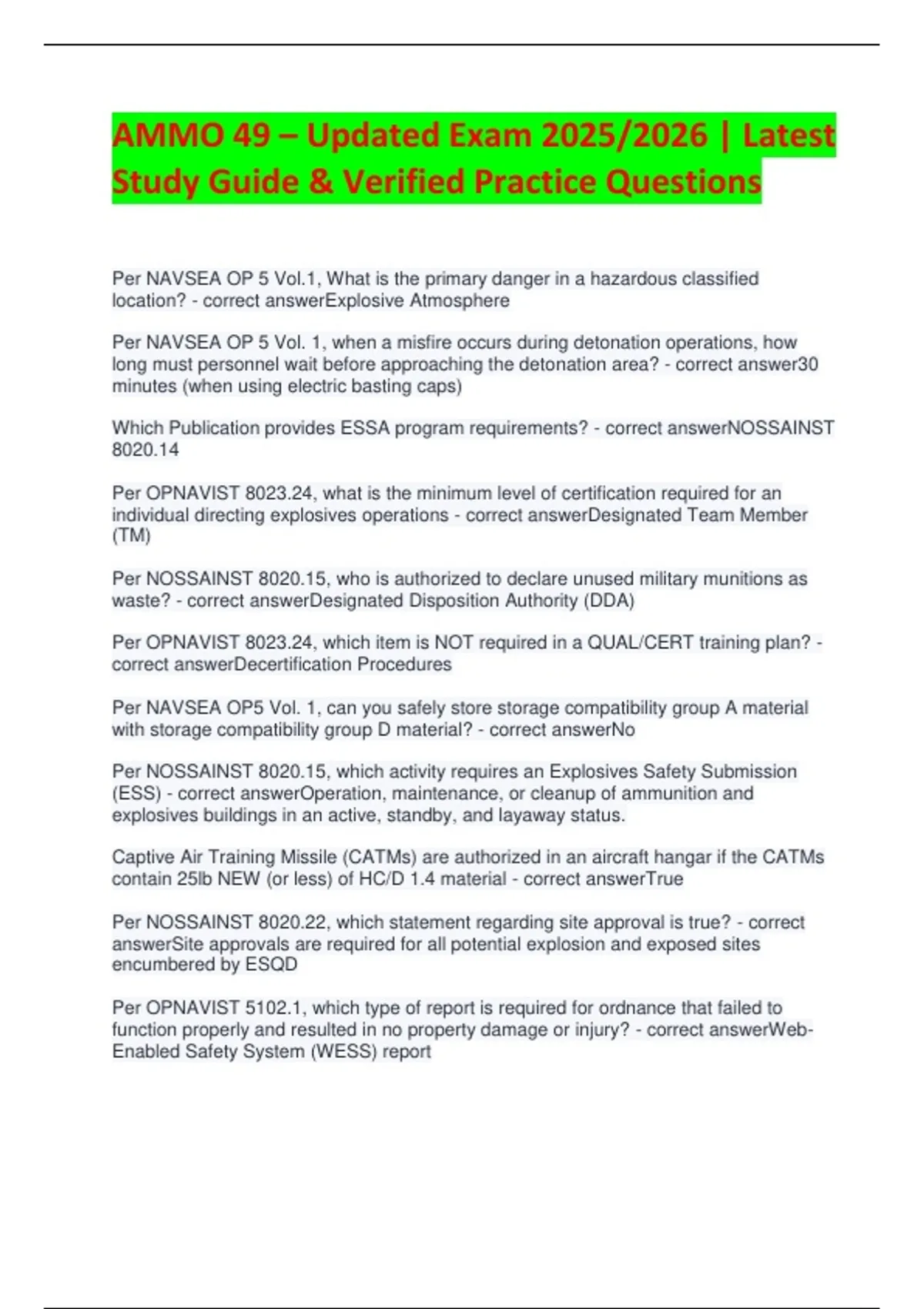 AMMO 49 – Updated Exam 2025/2026 | Latest Study Guide & Verified Practice Questions

Per NAVSEA OP 5 Vol.1, What is the primary danger in a hazardous classified location? - correct answerExplosive Atmosphere

Per NAVSEA OP 5 Vol. 1, when a misfire occurs during detonation operations, how long must personnel wait before approaching the detonation area? - correct answer30 minutes (when using electric basting caps)

Which Publication provides ESSA program requirements? - correct answerNOSSAINST 8020.14

Per OPNAVIST 8023.24, what is the minimum level of certification required for an individual directing explosives operations - correct answerDesignated Team Member (TM)

Per NOSSAINST 8020.15, who is authorized to declare unused military munitions as waste? - correct answerDesignated Disposition Authority (DDA)

Per OPNAVIST 8023.24, which item is NOT required in a QUAL/CERT training plan? - correct answerDecertification Procedures

Per NAVSEA OP5 Vol. 1, can you safely store storage compatibility group A material with storage compatibility group D material? - correct answerNo

Per NOSSAINST 8020.15, which activity requires an Explosives Safety Submission (ESS) - correct answerOperation, maintenance, or cleanup of ammunition and explosives buildings in an active, standby, and layaway status.

Captive Air Training Missile (CATMs) are authorized in an aircraft hangar if the CATMs contain 25lb NEW (or less) of HC/D 1.4 material - correct answerTrue

Per NOSSAINST 8020.22, which statement regarding site approval is true? - correct answerSite approvals are required for all potential explosion and exposed sites encumbered by ESQD

Per OPNAVIST 5102.1, which type of report is required for ordnance that failed to function properly and resulted in no property damage or injury? - correct answerWeb-Enabled Safety System (WESS) report